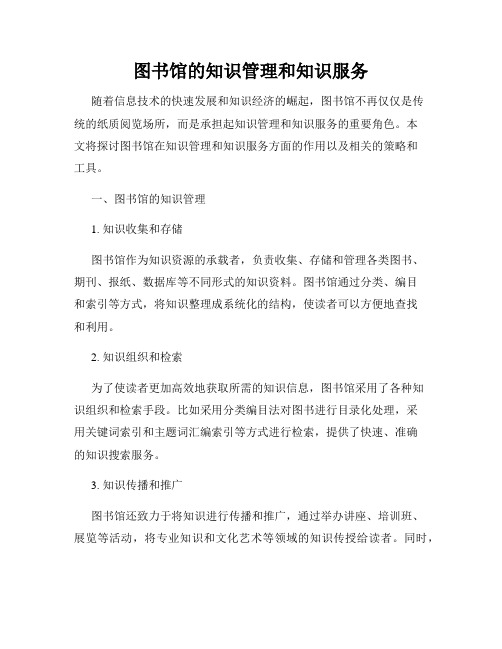 图书馆的知识管理和知识服务

随着信息技术的快速发展和知识经济的崛起，图书馆不再仅仅是传统的纸质阅览场所，而是承担起知识管理和知识服务的重要角色。本文将探讨图书馆在知识管理和知识服务方面的作用以及相关的策略和工具。

一、图书馆的知识管理

1. 知识收集和存储

图书馆作为知识资源的承载者，负责收集、存储和管理各类图书、期刊、报纸、数据库等不同形式的知识资料。图书馆通过分类、编目和索引等方式，将知识整理成系统化的结构，使读者可以方便地查找和利用。

2. 知识组织和检索

为了使读者更加高效地获取所需的知识信息，图书馆采用了各种知识组织和检索手段。比如采用分类编目法对图书进行目录化处理，采用关键词索引和主题词汇编索引等方式进行检索，提供了快速、准确的知识搜索服务。

3. 知识传播和推广

图书馆还致力于将知识进行传播和推广，通过举办讲座、培训班、展览等活动，将专业知识和文化艺术等领域的知识传授给读者。同时，